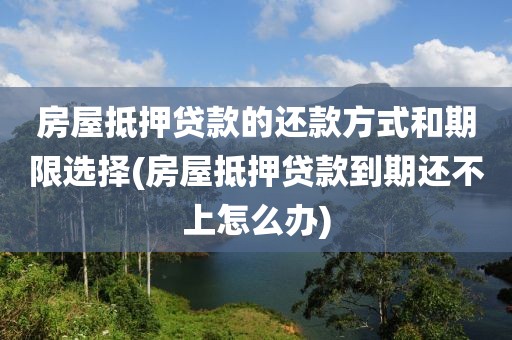 房屋抵押贷款的还款方式和期限选择(房屋抵押贷款到期还不上怎么办)